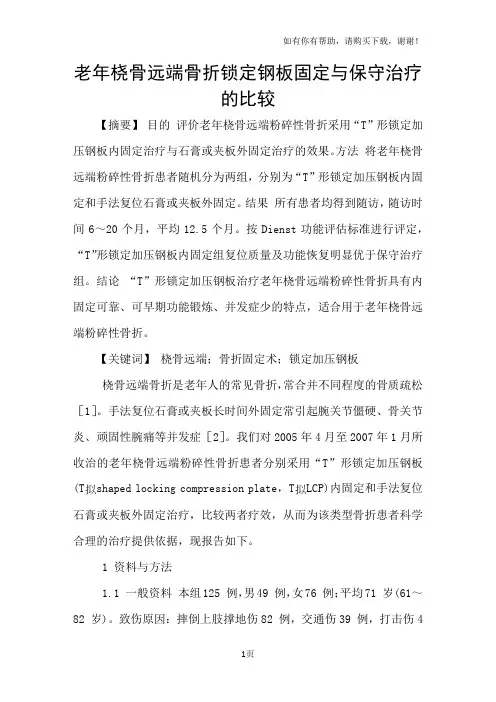 如有你有帮助，请购买下载，谢谢！

老年桡骨远端骨折锁定钢板固定与保守治疗的比较

【摘要】 目的 评价老年桡骨远端粉碎性骨折采用“T”形锁定加压钢板内固定治疗与石膏或夹板外固定治疗的效果。方法 将老年桡骨远端粉碎性骨折患者随机分为两组，分别为“T”形锁定加压钢板内固定和手法复位石膏或夹板外固定。结果 所有患者均得到随访，随访时间 6～20 个月，平均 12.5 个月。按 Dienst 功能评估标准进行评定，“T”形锁定加压钢板内固定组复位质量及功能恢复明显优于保守治疗组。结论 “T”形锁定加压钢板治疗老年桡骨远端粉碎性骨折具有内固定可靠、可早期功能锻炼、并发症少的特点，适合用于老年桡骨远端粉碎性骨折。

【关键词】 桡骨远端；骨折固定术；锁定加压钢板

桡骨远端骨折是老年人的常见骨折，常合并不同程度的骨质疏松［1］。手法复位石膏或夹板长时间外固定常引起腕关节僵硬、骨关节炎、顽固性腕痛等并发症［2］。我们对 2005 年 4 月至 2007 年 1 月所收治的老年桡骨远端粉碎性骨折患者分别采用“T”形锁定加压钢板(T拟shaped locking compression plate，T拟LCP)内固定和手法复位石膏或夹板外固定治疗，比较两者疗效，从而为该类型骨折患者科学合理的治疗提供依据，现报告如下。

1 资料与方法

1.1 一般资料 本组125 例，男49 例，女76 例；平均71 岁(61～82 岁)。致伤原因：摔倒上肢撑地伤 82 例，交通伤 39 例，打击伤 4

1页